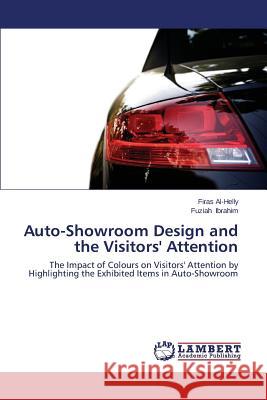 Firas Al-Helly
Fuziah Ibrahim

Auto-Showroom Design and the Visitors' Attention

The Impact of Colours on Visitors' Attention by Highlighting the Exhibited Items in Auto-Showroom

LAP LAMBERT Academic Publishing

Kraina Książek